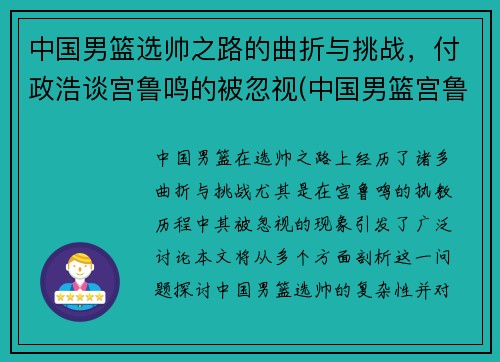 中国男篮选帅之路的曲折与挑战，付政浩谈宫鲁鸣的被忽视(中国男篮宫鲁

中国男篮在选帅之路上经历了诸多曲折与挑战尤其是在宫鲁鸣的执教历程中其被忽视的现象引发了广泛讨论本文将从多个方面剖析这一问题探讨中国男篮选帅的复杂性并对